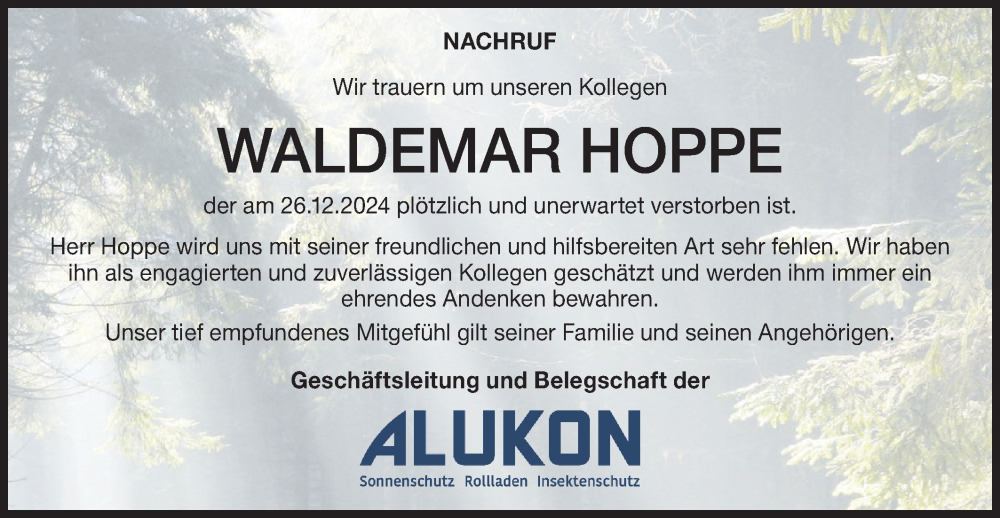 NACHRUF

Wir trauern um unseren Kollegen

WALDEMAR HOPPE

der am 26.12.2024 plötzlich und unerwartet verstorben ist.

Herr Hoppe wird uns mit seiner freundlichen und hilfsbereiten Art sehr fehlen. Wir haben ihn als engagierten und zuverlässigen Kollegen geschätzt und werden ihm immer ein ehrendes Andenken bewahren.

Unser tief empfundenes Mitgefühl gilt seiner Familie und seinen Angehörigen.

Geschäftsleitung und Belegschaft der

ALUKON

Sonnenschutz Rollladen Insektenschutz